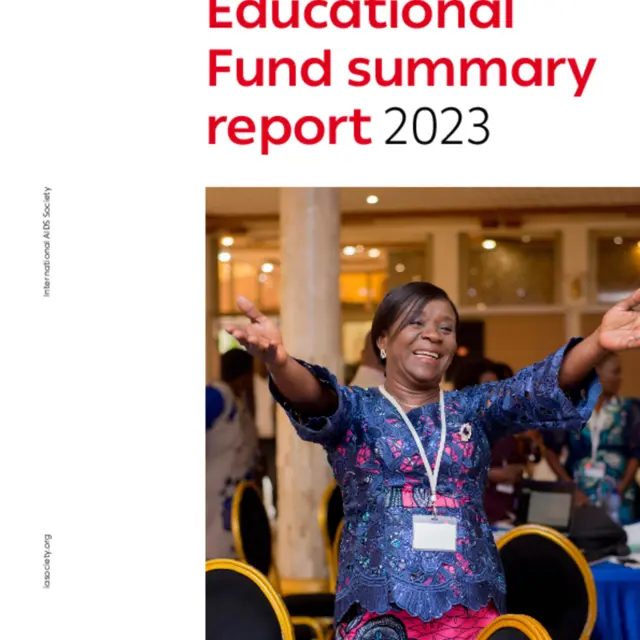 Educational Fund summary report 2023

International AIDS Society

iasociety.org